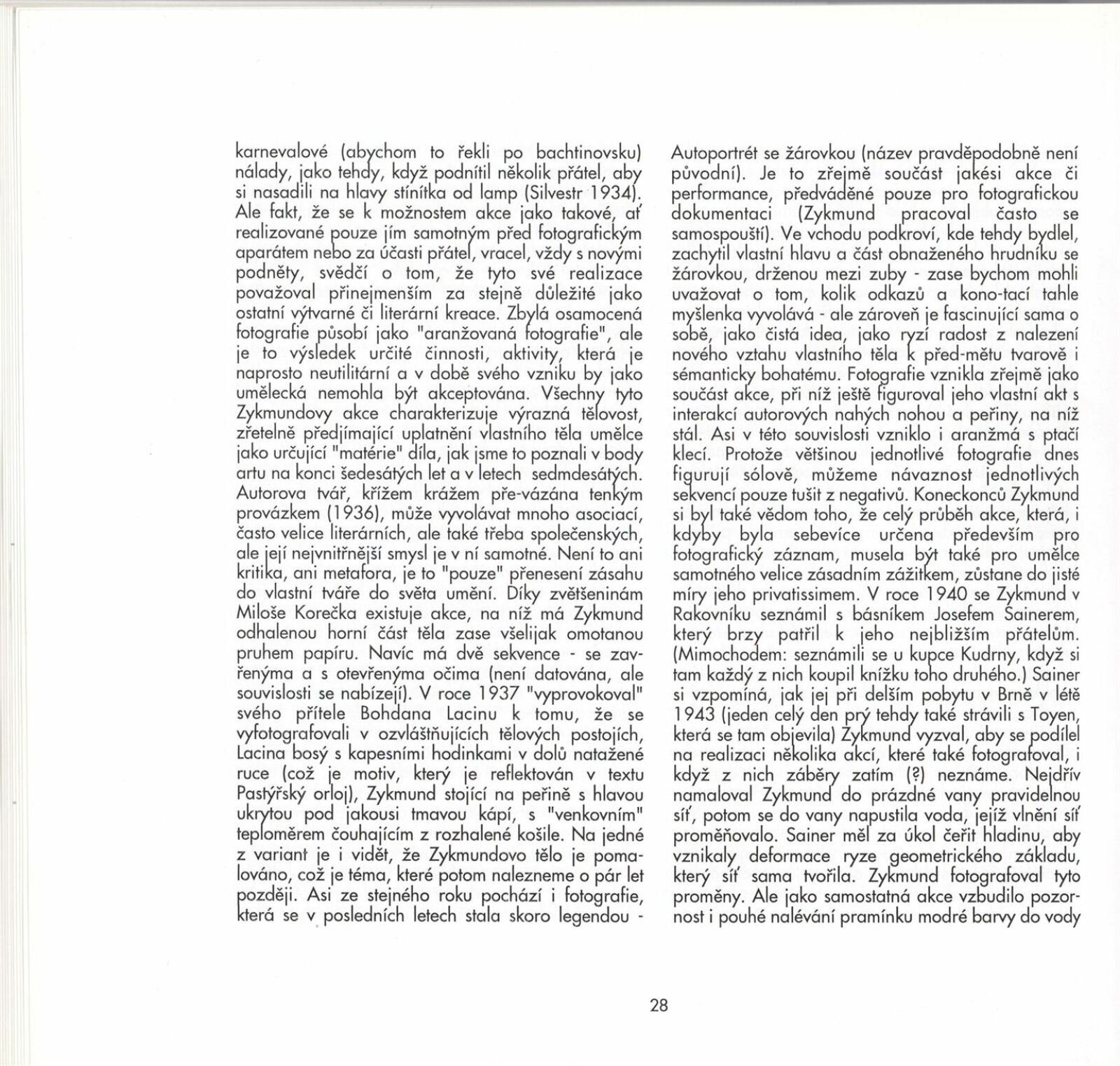 karnevalové (abychom to řekli po bachtinovsku) nálady, jako tehdy, když podnítil několik přátel, aby si nasadili na hlavy stínítka od lamp (Silvestr 1934). Ale fakt, že se k možnostem akce jako takové, ať realizované pouze jím samotným před fotografickým aparátem nebo za účasti přátel, vracel, vždy s novými podněty, svědčí o tom, že tyto své realizace považoval přinejmenším za stejně důležité jako ostatní výtvarné či literární kreace. Zbylá osamocená fotografie působí jako "aranžovaná fotografie", ale je to výsledek určité činnosti, aktivity, která je naprosto neutilitární a v době svého vzniku by jako umělecká nemohla být akceptována. Všechny tyto Zykmundovy akce charakterizuje výrazná tělovost, zřetelně předjímající uplatnění vlastního těla umělce jako určující "matérie" díla, jak jsme to poznali v body artu na konci šedesátých let a v letech sedmdesátých. Autorova tvář, křížem krážem pře-vázána tenkým provázkem (1936), může vyvolávat mnoho asociací, často velice literárních, ale také třeba společenských, ale její nejvnitřnější smysl je v ní samotné. Není to ani kritika, ani metafora, je to "pouze" přenesení zásahu do vlastní tváře do světa umění. Díky zvětšeninám Miloše Korečka existuje akce, na níž má Zykmund odhalenou horní část těla zase všelijak omotanou pruhem papíru. Navíc má dvě sekvence - se zavřenýma a s otevřenýma očima (není datována, ale souvislosti se nabízejí). V roce 1937 "vyprovokoval" svého přítele Bohdana Lacinu k tomu, že se vyfotografovali v ozvláštňujících tělových postojích, Lacina bosý s kapesními hodinkami v dolů natažené ruce (což je motiv, který je reflektován v textu Pastýřský orloj), Zykmund stojící na peřině s hlavou ukrytou pod jakousi tmavou kápí, s "venkovním" teploměrem čouhajícím z rozhalené košile. Na jedné z variant je i vidět, že Zykmundovo tělo je pomalováno, což je téma, které potom nalezneme o pár let později. Asi ze stejného roku pochází i fotografie, která se v posledních letech stala skoro legendou -

Autoportrét se žárovkou (název pravděpodobně není původní). Je to zřejmě součást jakési akce či performance, předváděné pouze pro fotografickou dokumentaci (Zykmund pracoval často se samospouští). Ve vchodu podkroví, kde tehdy bydlel, zachytil vlastní hlavu a část obnaženého hrudníku se žárovkou, drženou mezi zuby - zase bychom mohli uvažovat o tom, kolik odkazů a kono-tací tahle myšlenka vyvolává - ale zároveň je fascinující sama o sobě, jako čistá idea, jako ryzí radost z nalezení nového vztahu vlastního těla k před-mětu tvarově i sémanticky bohatému. Fotografie vznikla zřejmě jako součást akce, při níž ještě figuroval jeho vlastní akt s interakcí autorových nahých nohou a peřiny, na níž stál. Asi v této souvislosti vzniklo i aranžmá s ptačí klecí. Protože většinou jednotlivé fotografie dnes figurují sólově, můžeme návaznost jednotlivých sekvencí pouze tušit z negativů. Koneckonců Zykmund si byl také vědom toho, že celý průběh akce, která, i kdyby byla sebevíce určena především pro fotografický záznam, musela být také pro umělce samotného velice zásadním zážitkem, zůstane do jisté míry jeho privatissimem. V roce 1940 se Zykmund v Rakovníku seznámil s básníkem Josefem Sainerem, který brzy patřil k jeho nejbližším přátelům. (Mimochodem: seznámili se u kupce Kudrny, když si tam každý z nich koupil knížku toho druhého.) Sainer si vzpomíná, jak jej při delším pobytu v Brně v létě 1943 (jeden celý den prý tehdy také strávili s Toyen, která se tam objevila) Zykmund vyzval, aby se podílel na realizaci několika akcí, které také fotografoval, i když z nich záběry zatím (?) neznáme. Nejdřív namaloval Zykmund do prázdné vany pravidelnou síť, potom se do vany napustila voda, jejíž vlnění síť proměňovalo. Sainer měl za úkol čeřit hladinu, aby vznikaly deformace ryze geometrického základu, který síť sama tvořila. Zykmund fotografoval tyto proměny. Ale jako samostatná akce vzbudilo pozornost i pouhé nalévání pramínku modré barvy do vody

28